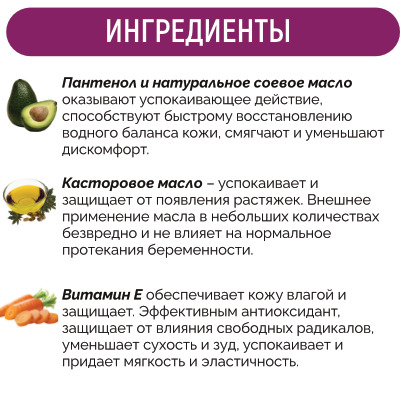 ИНГРЕДИЕНТЫ

Пантенол и натуральное соевое масло оказывают успокаивающее действие, способствуют быстрому восстановлению водного баланса кожи, смягчают и уменьшают дискомфорт.

Касторовое масло – успокаивает и защищает от появления растяжек. Внешнее применение масла в небольших количествах безвредно и не влияет на нормальное протекания беременности.

Витамин Е обеспечивает кожу влагой и защищает. Эффективным антиоксидант, защищает от влияния свободных радикалов, уменьшает сухость и зуд, успокаивает и придает мягкость и эластичность.